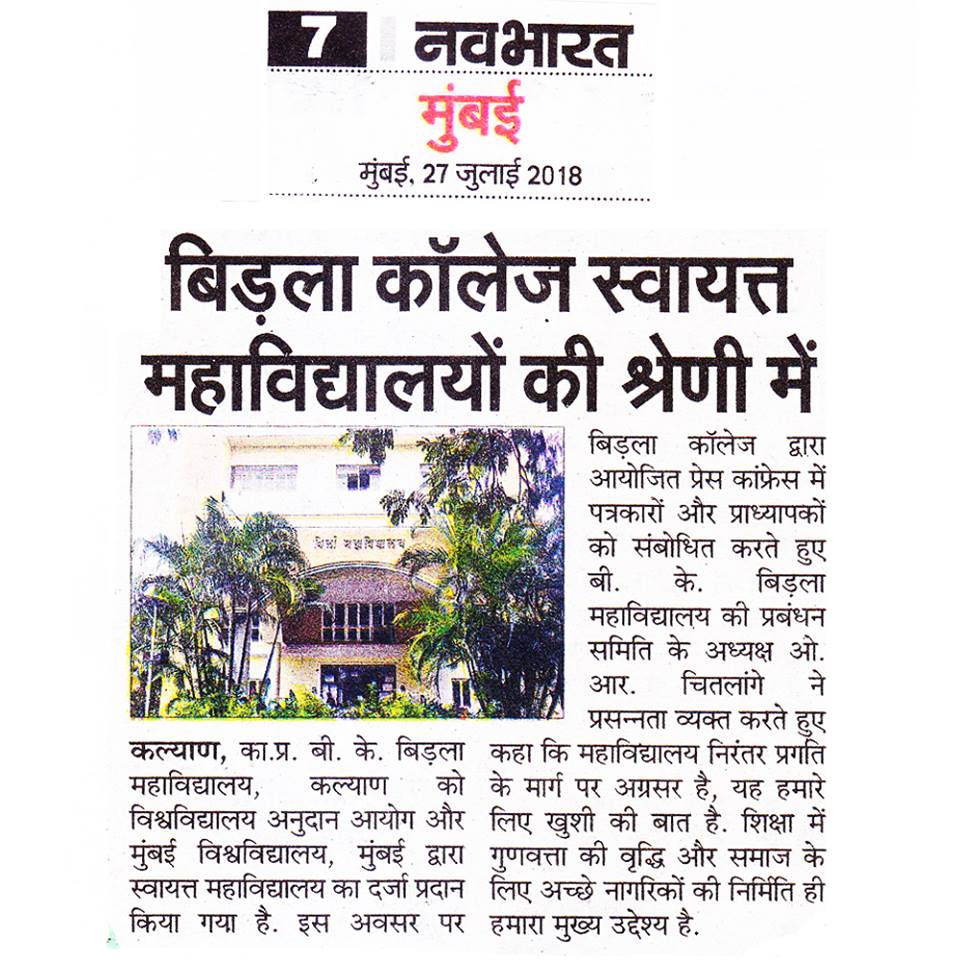 7 नवभारत
मुंबई
मुंबई, 27 जुलाई 2018

बिड़ला कॉलेज स्वायत्त महाविद्यालयों की श्रेणी में

बिड़ला महाविद्यालय

कल्याण, का.प्र. बी. के. बिड़ला महाविद्यालय, कल्याण को विश्वविद्यालय अनुदान आयोग और मुंबई विश्वविद्यालय, मुंबई द्वारा स्वायत्त महाविद्यालय का दर्जा प्रदान किया गया है. इस अवसर पर बिड़ला कॉलेज द्वारा आयोजित प्रेस कांफ्रेस में पत्रकारों और प्राध्यापकों को संबोधित करते हुए बी. के. बिड़ला महाविद्यालय की प्रबंधन समिति के अध्यक्ष ओ. आर. चितलांगे ने प्रसन्नता व्यक्त करते हुए कहा कि महाविद्यालय निरंतर प्रगति के मार्ग पर अग्रसर है, यह हमारे लिए खुशी की बात है. शिक्षा में गुणवत्ता की वृद्धि और समाज के लिए अच्छे नागरिकों की निर्मिति ही हमारा मुख्य उद्देश्य है.